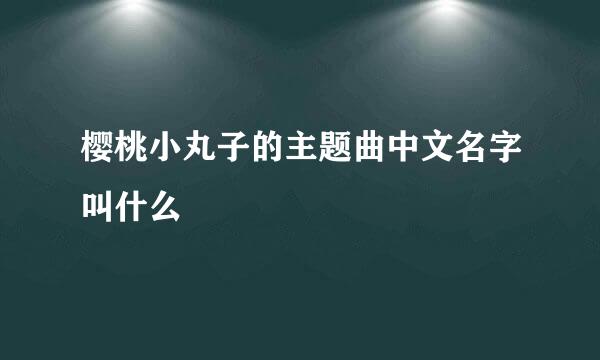 樱桃小丸子的主题曲中文名字叫什么